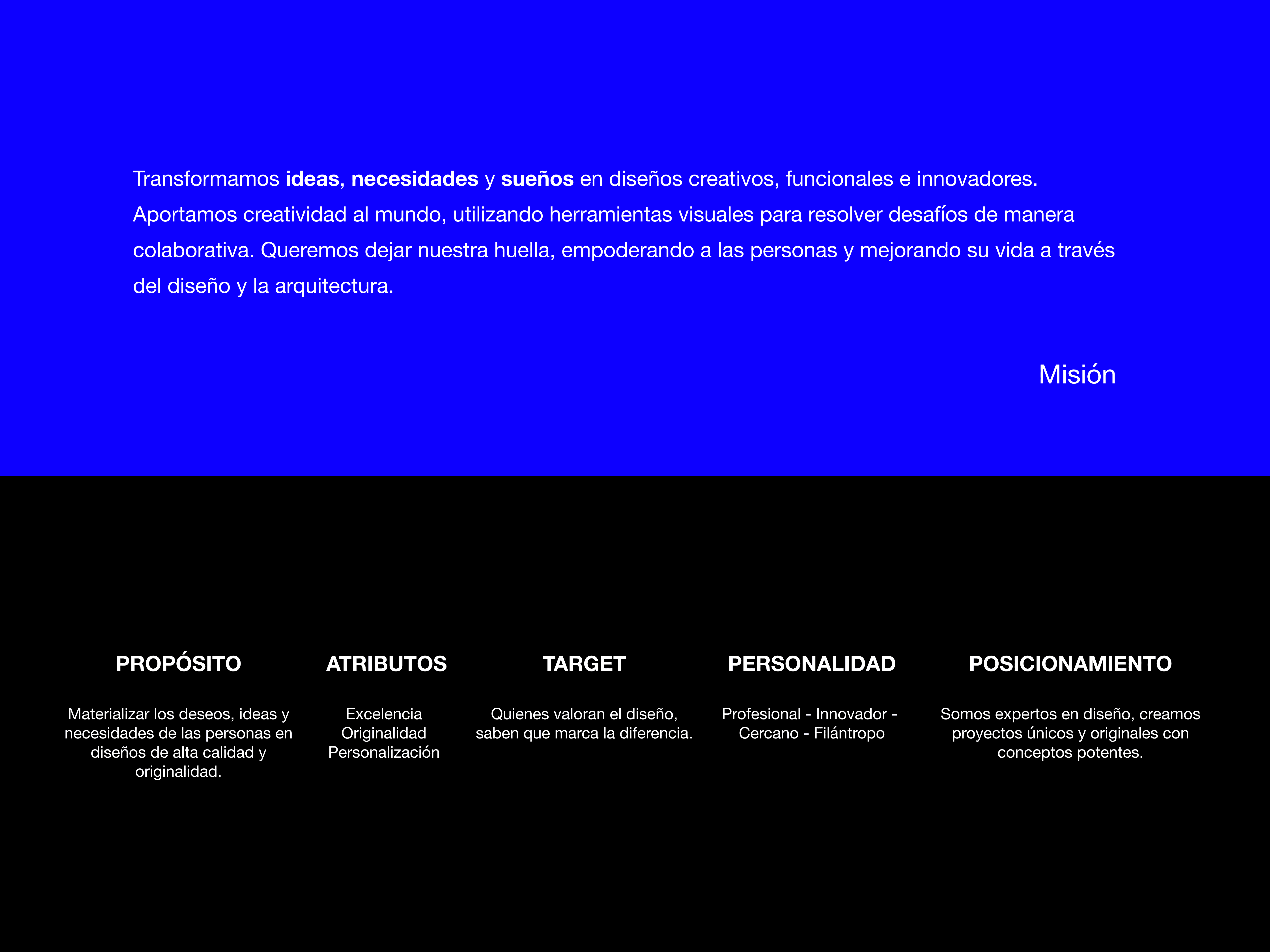 Transformamos ideas, necesidades y sueños en diseños creativos, funcionales e innovadores. Aportamos creatividad al mundo, utilizando herramientas visuales para resolver desafíos de manera colaborativa. Queremos dejar nuestra huella, empoderando a las personas y mejorando su vida a través del diseño y la arquitectura.

Misión

PROPÓSITO

Materializar los deseos, ideas y necesidades de las personas en diseños de alta calidad y originalidad.

ATRIBUTOS

Excelencia
Originalidad
Personalización

TARGET

Quienes valoran el diseño, saben que marca la diferencia.

PERSONALIDAD

Profesional - Innovador - Cercano - Filántropo

POSICIONAMIENTO

Somos expertos en diseño, creamos proyectos únicos y originales con conceptos potentes.